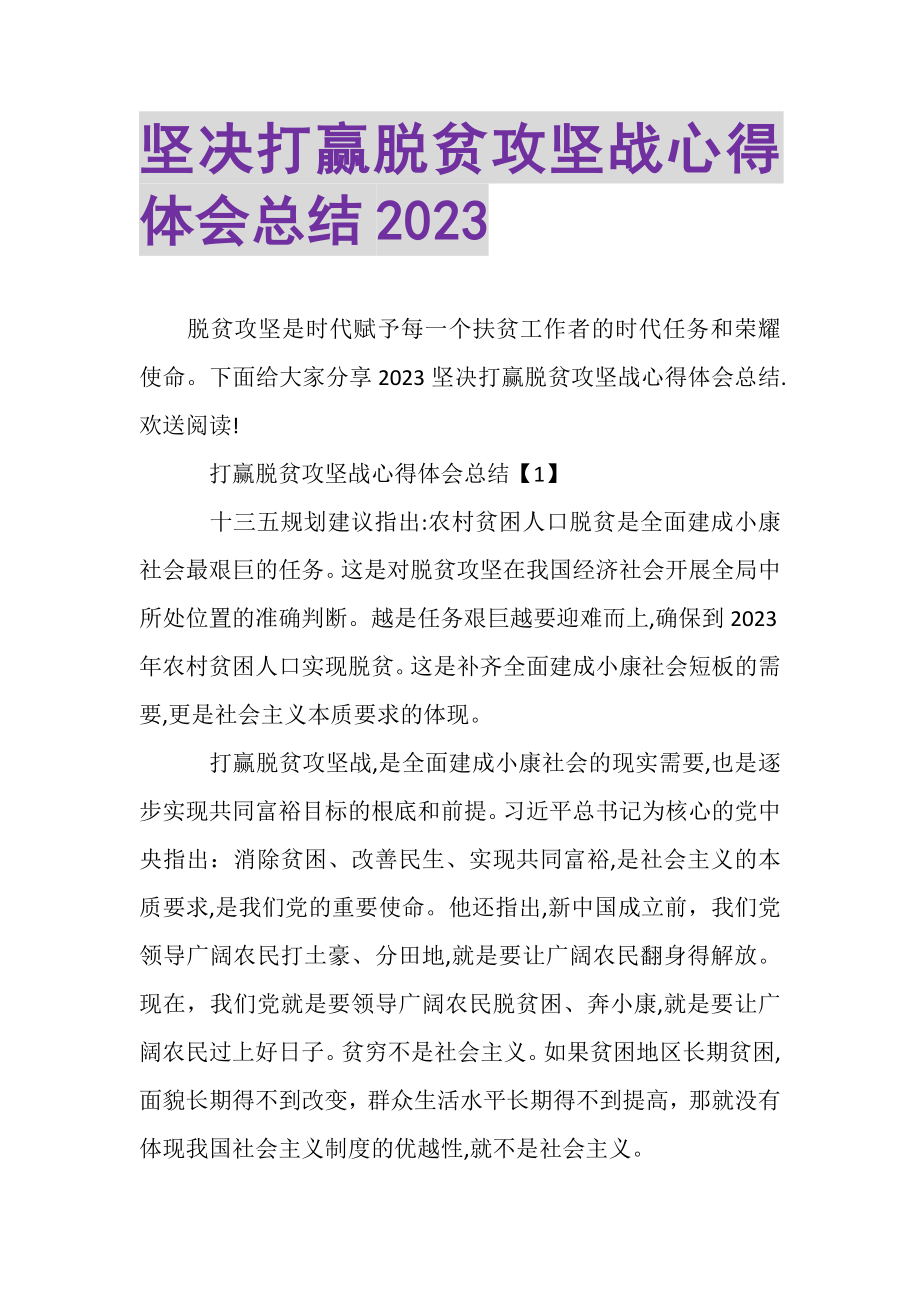 坚决打赢脱贫攻坚战心得体会总结 2023

脱贫攻坚是时代赋予每一个扶贫工作者的时代任务和荣耀使命。下面给大家分享 2023 坚决打赢脱贫攻坚战心得体会总结.欢送阅读!

打赢脱贫攻坚战心得体会总结【1】

十三五规划建议指出:农村贫困人口脱贫是全面建成小康社会最艰巨的任务。这是对脱贫攻坚在我国经济社会开展全局中所处位置的准确判断。越是任务艰巨越要迎难而上,确保到 2023 年农村贫困人口实现脱贫。这是补齐全面建成小康社会短板的需要,更是社会主义本质要求的体现。

打赢脱贫攻坚战,是全面建成小康社会的现实需要,也是逐步实现共同富裕目标的根底和前提。习近平总书记为核心的党中央指出：消除贫困、改善民生、实现共同富裕,是社会主义的本质要求,是我们党的重要使命。他还指出,新中国成立前，我们党领导广阔农民打土豪、分田地,就是要让广阔农民翻身得解放。现在，我们党就是要领导广阔农民脱贫困、奔小康,就是要让广阔农民过上好日子。贫穷不是社会主义。如果贫困地区长期贫困,面貌长期得不到改变，群众生活水平长期得不到提高，那就没有体现我国社会主义制度的优越性,就不是社会主义。